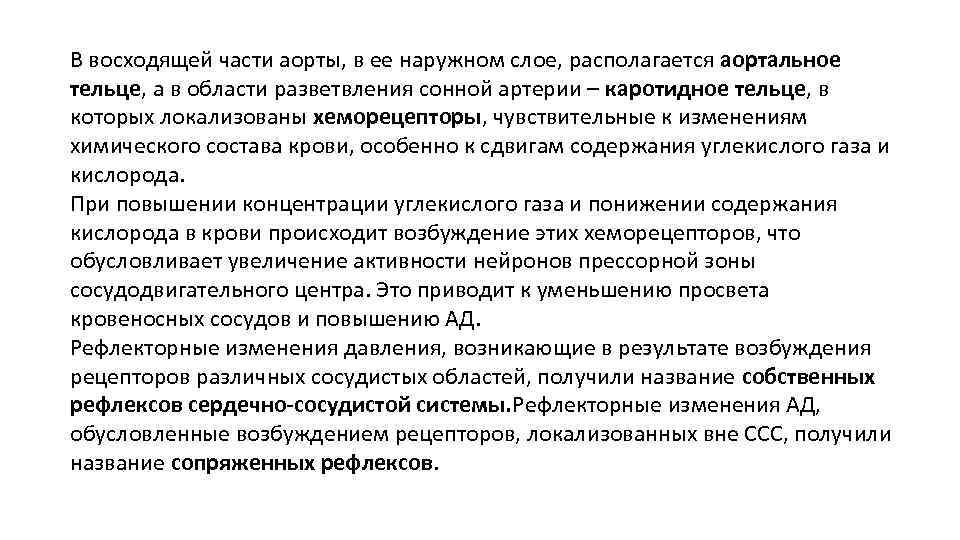 В восходящей части аорты, в ее наружном слое, располагается аортальное тельце, а в области разветвления сонной артерии – каротидное тельце, в которых локализованы хеморецепторы, чувствительные к изменениям химического состава крови, особенно к сдвигам содержания углекислого газа и кислорода.
При повышении концентрации углекислого газа и понижении содержания кислорода в крови происходит возбуждение этих хеморецепторов, что обусловливает увеличение активности нейронов прессорной зоны сосудодвигательного центра. Это приводит к уменьшению просвета кровеносных сосудов и повышению АД.
Рефлекторные изменения давления, возникающие в результате возбуждения рецепторов различных сосудистых областей, получили название собственных рефлексов сердечно-сосудистой системы.Рефлекторные изменения АД, обусловленные возбуждением рецепторов, локализованных вне ССС, получили название сопряженных рефлексов.